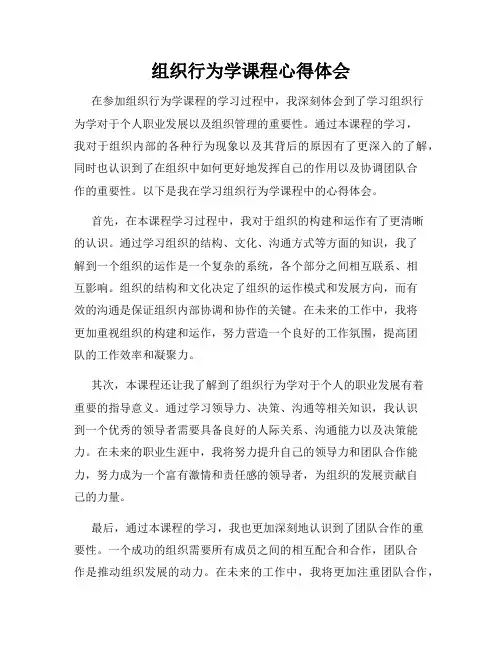 组织行为学课程心得体会

在参加组织行为学课程的学习过程中，我深刻体会到了学习组织行为学对于个人职业发展以及组织管理的重要性。通过本课程的学习，我对于组织内部的各种行为现象以及其背后的原因有了更深入的了解，同时也认识到了在组织中如何更好地发挥自己的作用以及协调团队合作的重要性。以下是我在学习组织行为学课程中的心得体会。

首先，在本课程学习过程中，我对于组织的构建和运作有了更清晰的认识。通过学习组织的结构、文化、沟通方式等方面的知识，我了解到一个组织的运作是一个复杂的系统，各个部分之间相互联系、相互影响。组织的结构和文化决定了组织的运作模式和发展方向，而有效的沟通是保证组织内部协调和协作的关键。在未来的工作中，我将更加重视组织的构建和运作，努力营造一个良好的工作氛围，提高团队的工作效率和凝聚力。

其次，本课程还让我了解到了组织行为学对于个人的职业发展有着重要的指导意义。通过学习领导力、决策、沟通等相关知识，我认识到一个优秀的领导者需要具备良好的人际关系、沟通能力以及决策能力。在未来的职业生涯中，我将努力提升自己的领导力和团队合作能力，努力成为一个富有激情和责任感的领导者，为组织的发展贡献自己的力量。

最后，通过本课程的学习，我也更加深刻地认识到了团队合作的重要性。一个成功的组织需要所有成员之间的相互配合和合作，团队合作是推动组织发展的动力。在未来的工作中，我将更加注重团队合作，